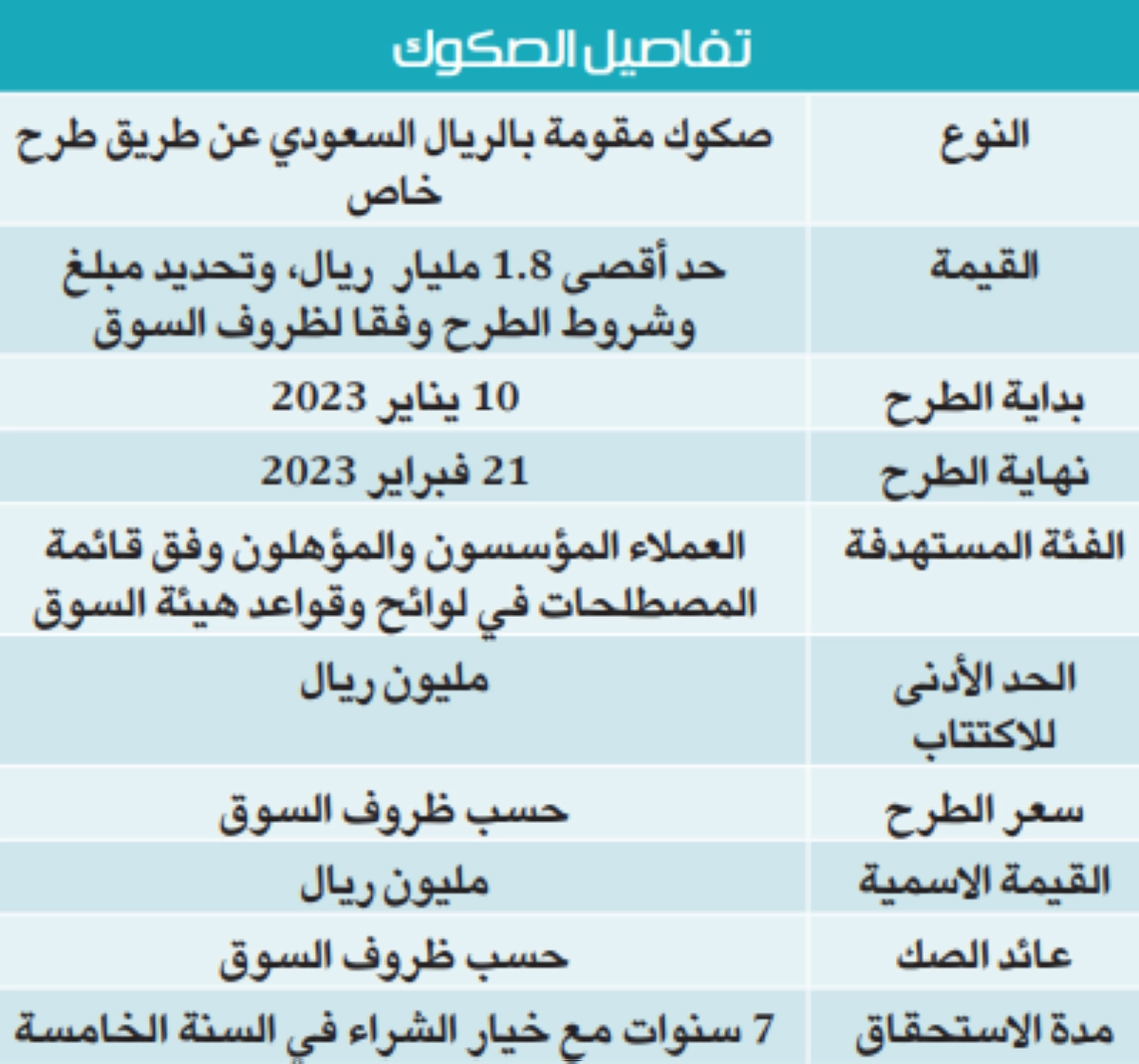 تفاصيل الصكوك

| | |
|---|---|
| النوع | صكوك مقومة بالريال السعودي عن طريق طرح خاص |
| القيمة | حد أقصى 1.8 مليار ريال، وتحديد مبلغ وشروط الطرح وفقا لظروف السوق |
| بداية الطرح | 10 يناير 2023 |
| نهاية الطرح | 21 فبراير 2023 |
| الفئة المستهدفة | العملاء المؤسسون والمؤهلون وفق قائمة المصطلحات في لوائح وقواعد هيئة السوق |
| الحد الأدنى للاكتتاب | مليون ريال |
| سعر الطرح | حسب ظروف السوق |
| القيمة الاسمية | مليون ريال |
| عائد الصك | حسب ظروف السوق |
| مدة الاستحقاق | 7 سنوات مع خيار الشراء في السنة الخامسة |